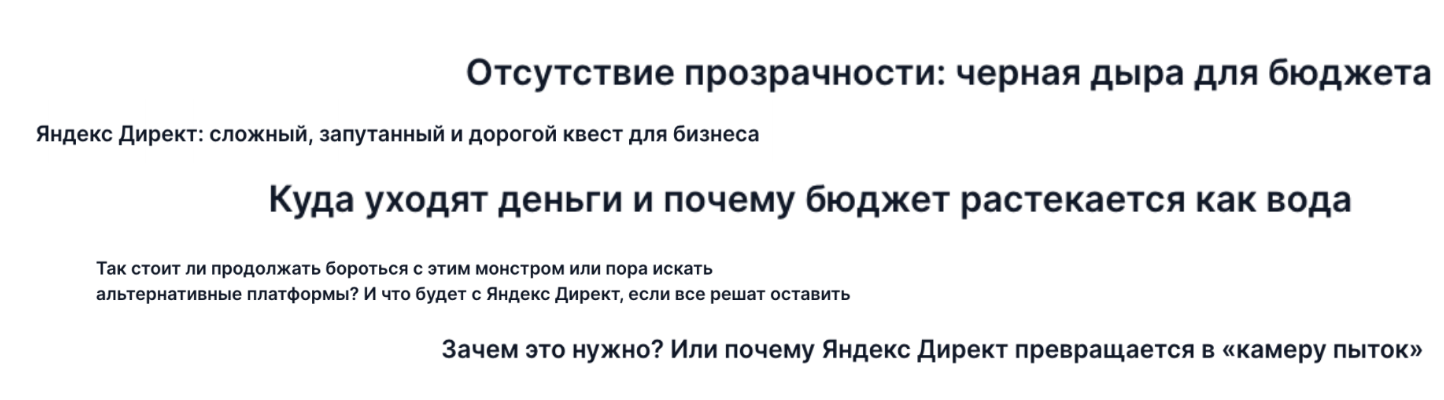 Отсутствие прозрачности: черная дыра для бюджета

Яндекс Директ: сложный, запутанный и дорогой квест для бизнеса

Куда уходят деньги и почему бюджет растекается как вода

Так стоит ли продолжать бороться с этим монстром или пора искать альтернативные платформы? И что будет с Яндекс Директ, если все решат оставить

Зачем это нужно? Или почему Яндекс Директ превращается в «камеру пыток»